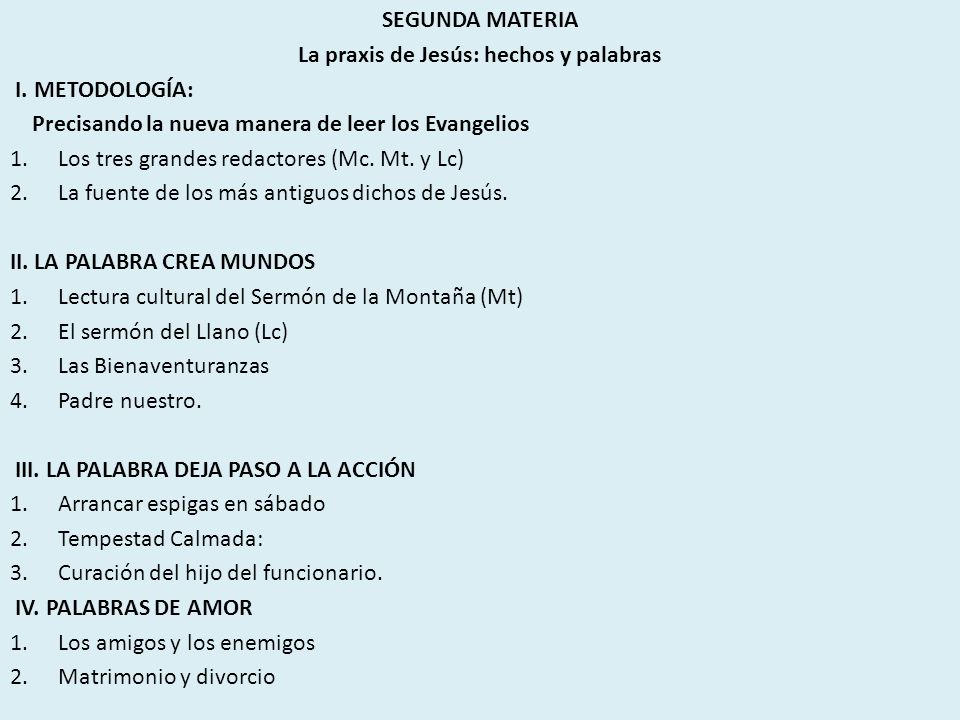 SEGUNDA MATERIA
La praxis de Jesús: hechos y palabras

I. METODOLOGÍA:
Precisando la nueva manera de leer los Evangelios
1. Los tres grandes redactores (Mc. Mt. y Lc)
2. La fuente de los más antiguos dichos de Jesús.

II. LA PALABRA CREA MUNDOS
1. Lectura cultural del Sermón de la Montaña (Mt)
2. El sermón del Llano (Lc)
3. Las Bienaventuranzas
4. Padre nuestro.

III. LA PALABRA DEJA PASO A LA ACCIÓN
1. Arrancar espigas en sábado
2. Tempestad Calmada:
3. Curación del hijo del funcionario.

IV. PALABRAS DE AMOR
1. Los amigos y los enemigos
2. Matrimonio y divorcio